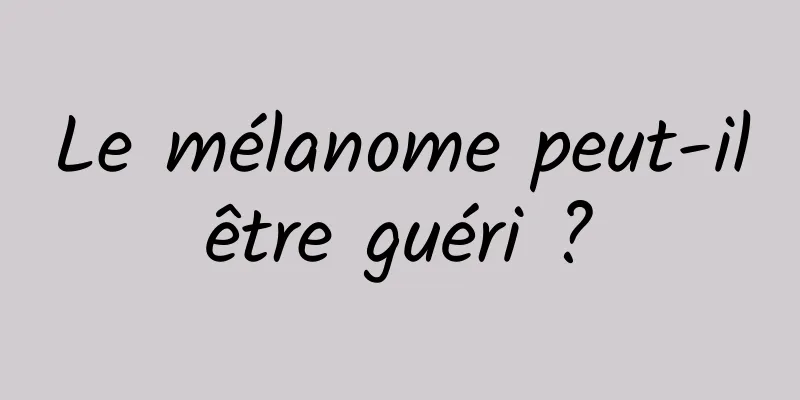 Le mélanome peut-il être guéri ?